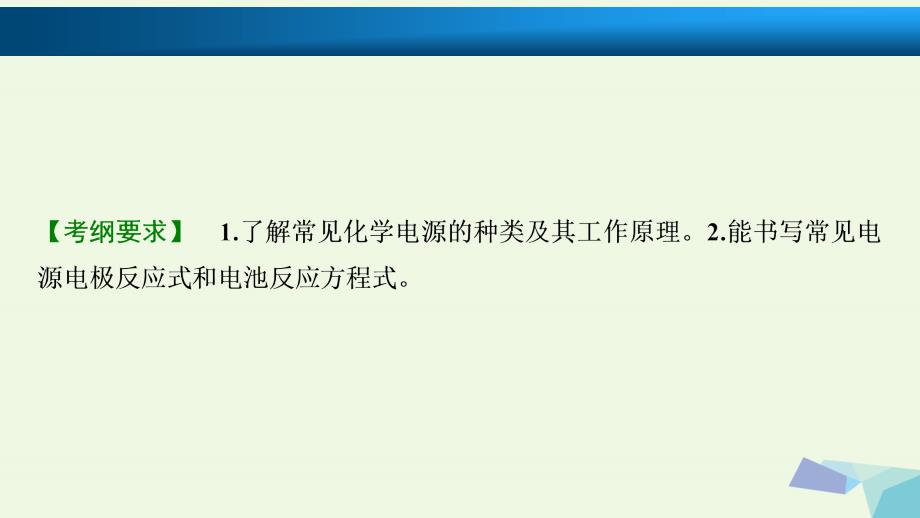 【考纲要求】 1.了解常见化学电源的种类及其工作原理。2.能书写常见电源电极反应式和电池反应方程式。